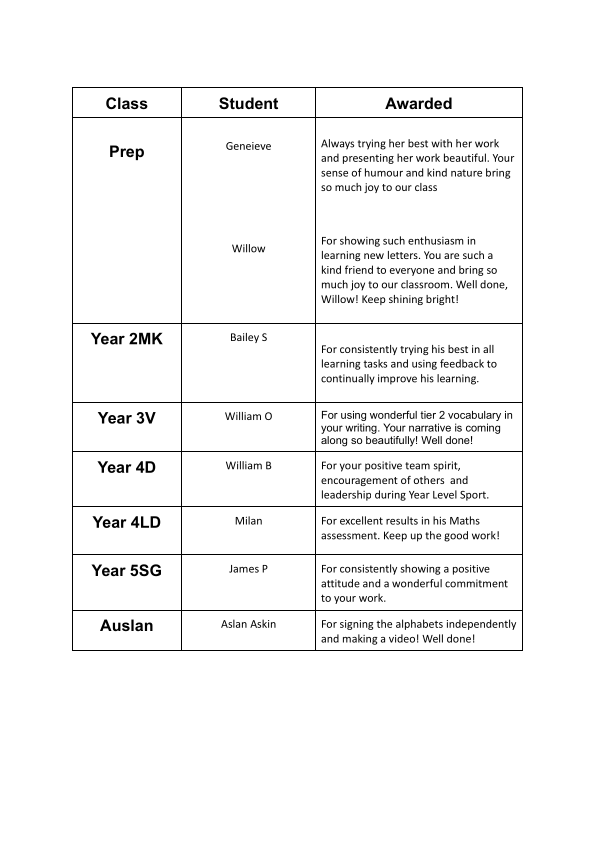 | Class | Student | Awarded |
|---|---|---|
| Prep | Geneieve | Always trying her best with her work and presenting her work beautiful. Your sense of humour and kind nature bring so much joy to our class |
| | Willow | For showing such enthusiasm in learning new letters. You are such a kind friend to everyone and bring so much joy to our classroom. Well done, Willow! Keep shining bright! |
| Year 2MK | Bailey S | For consistently trying his best in all learning tasks and using feedback to continually improve his learning. |
| Year 3V | William O | For using wonderful tier 2 vocabulary in your writing. Your narrative is coming along so beautifully! Well done! |
| Year 4D | William B | For your positive team spirit, encouragement of others and leadership during Year Level Sport. |
| Year 4LD | Milan | For excellent results in his Maths assessment. Keep up the good work! |
| Year 5SG | James P | For consistently showing a positive attitude and a wonderful commitment to your work. |
| Auslan | Aslan Askin | For signing the alphabets independently and making a video! Well done! |